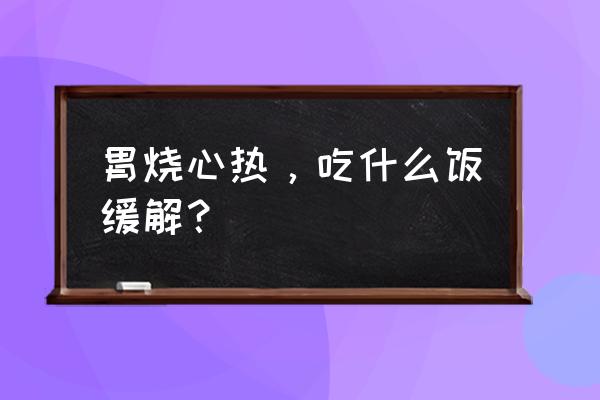 胃烧心热，吃什么饭缓解？